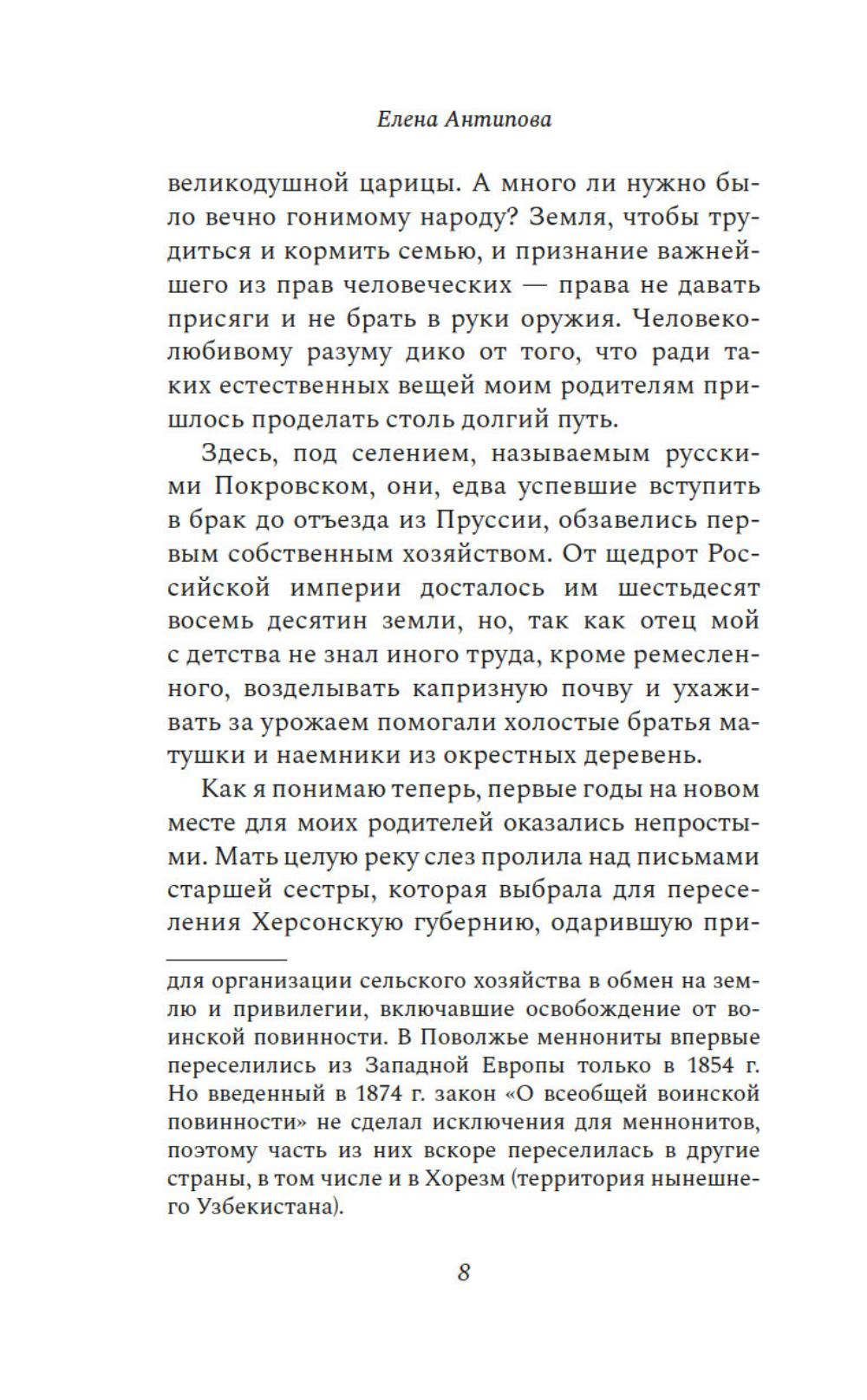 Елена Антипова

великодушной царицы. А много ли нужно было вечно гонимому народу? Земля, чтобы трудиться и кормить семью, и признание важнейшего из прав человеческих — права не давать присяги и не брать в руки оружия. Человеколюбивому разуму дико от того, что ради таких естественных вещей моим родителям пришлось проделать столь долгий путь.

Здесь, под селением, называемым русскими Покровском, они, едва успевшие вступить в брак до отъезда из Пруссии, обзавелись первым собственным хозяйством. От щедрот Российской империи досталось им шестьдесят восемь десятин земли, но, так как отец мой с детства не знал иного труда, кроме ремесленного, возделывать капризную почву и ухаживать за урожаем помогали холостые братья матушки и наемники из окрестных деревень.

Как я понимаю теперь, первые годы на новом месте для моих родителей оказались непростыми. Мать целую реку слез пролила над письмами старшей сестры, которая выбрала для переселения Херсонскую губернию, одарившую при-

для организации сельского хозяйства в обмен на землю и привилегии, включавшие освобождение от воинской повинности. В Поволжье меннониты впервые переселились из Западной Европы только в 1854 г. Но введенный в 1874 г. закон «О всеобщей воинской повинности» не сделал исключения для меннонитов, поэтому часть из них вскоре переселилась в другие страны, в том числе и в Хорезм (территория нынешнего Узбекистана).

8